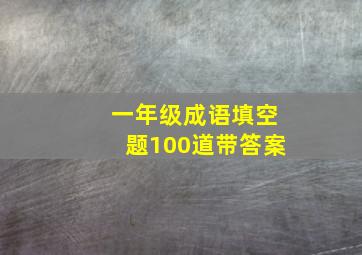 一年级成语填空题100道带答案